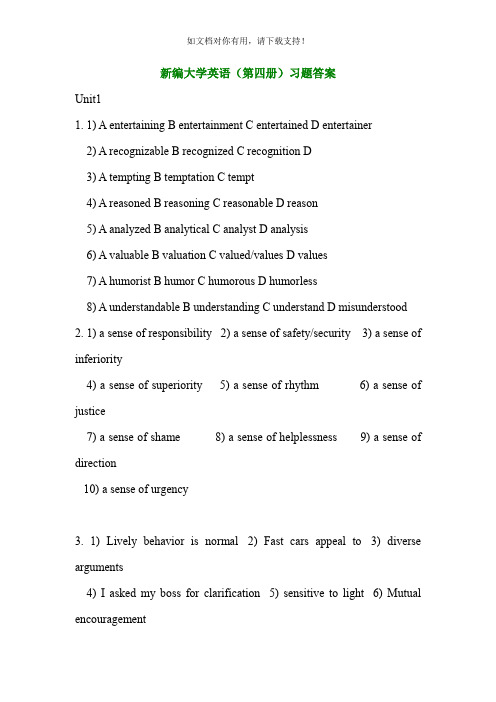 如文档对你有用，请下载支持！

新编大学英语（第四册）习题答案

Unit1

1. 1) A entertaining B entertainment C entertained D entertainer

2) A recognizable B recognized C recognition D

3) A tempting B temptation C tempt

4) A reasoned B reasoning C reasonable D reason

5) A analyzed B analytical C analyst D analysis

6) A valuable B valuation C valued/values D values

7) A humorist B humor C humorous D humorless

8) A understandable B understanding C understand D misunderstood

2. 1) a sense of responsibility 2) a sense of safety/security 3) a sense of inferiority

4) a sense of superiority 5) a sense of rhythm 6) a sense of justice

7) a sense of shame 8) a sense of helplessness 9) a sense of direction

10) a sense of urgency

3. 1) Lively behavior is normal 2) Fast cars appeal to 3) diverse arguments

4) I asked my boss for clarification 5) sensitive to light 6) Mutual encouragement